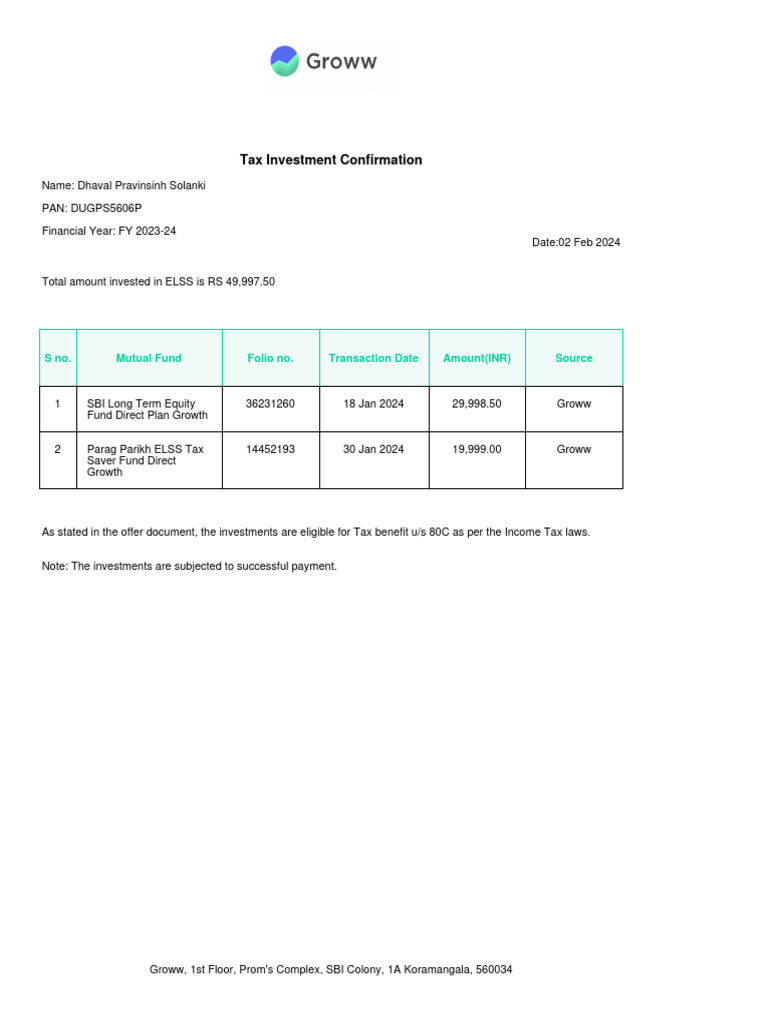 Groww

Tax Investment Confirmation

Name: Dhaval Pravinsinh Solanki

PAN: DUGPS5606P

Financial Year: FY 2023-24

Date:02 Feb 2024

Total amount invested in ELSS is RS 49,997.50

| S no. | Mutual Fund | Folio no. | Transaction Date | Amount(INR) | Source |
|---|---|---|---|---|---|
| 1 | SBI Long Term Equity Fund Direct Plan Growth | 36231260 | 18 Jan 2024 | 29,998.50 | Groww |
| 2 | Parag Parikh ELSS Tax Saver Fund Direct Growth | 14452193 | 30 Jan 2024 | 19,999.00 | Groww |

As stated in the offer document, the investments are eligible for Tax benefit u/s 80C as per the Income Tax laws.

Note: The investments are subjected to successful payment.

Groww, 1st Floor, Prom's Complex, SBI Colony, 1A Koramangala, 560034